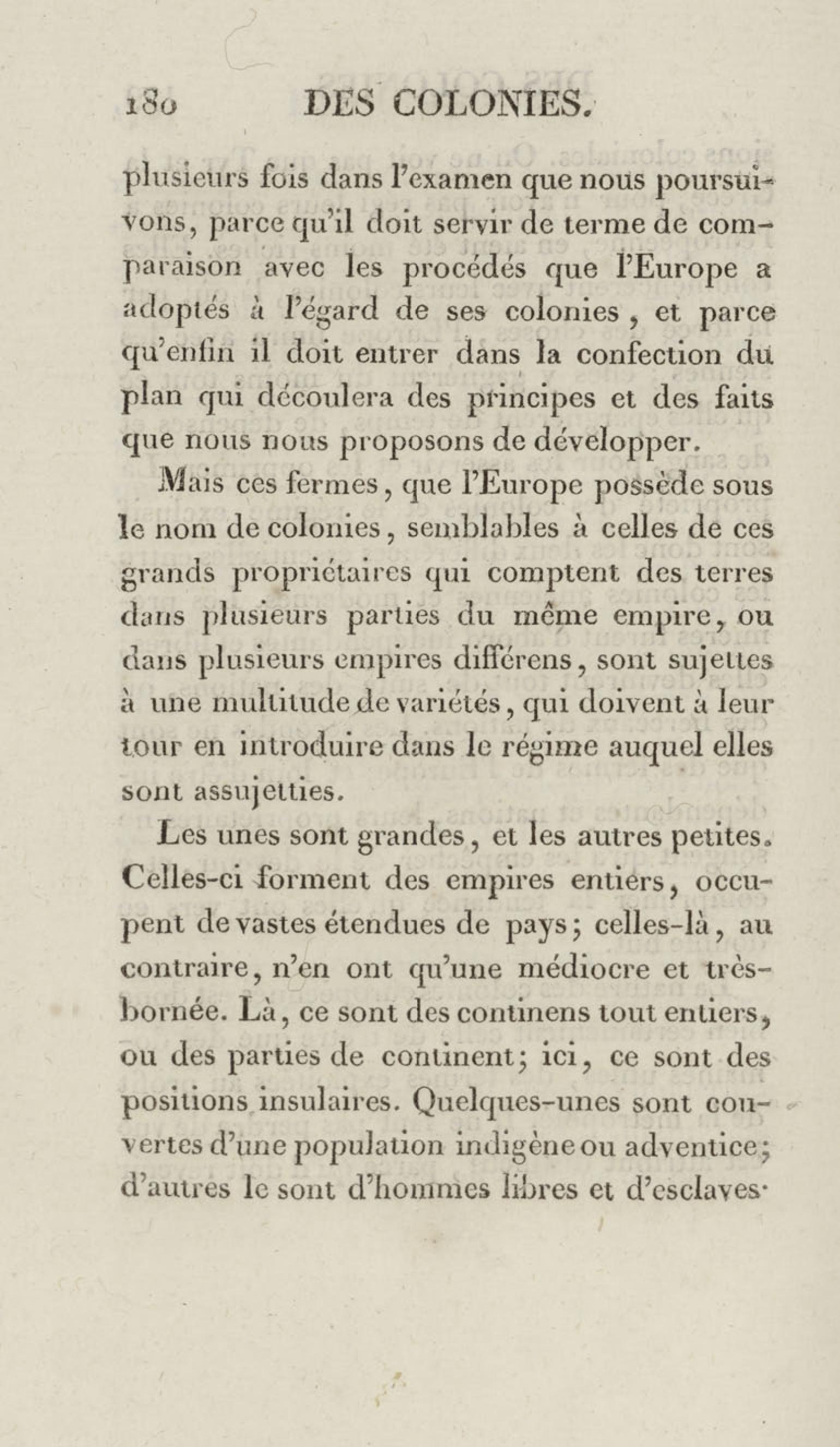 180 DES COLONIES.

plusieurs fois dans l'examen que nous poursuivons, parce qu'il doit servir de terme de comparaison avec les procédés que l'Europe a adoptés à l'égard de ses colonies, et parce qu'enfin il doit entrer dans la confection du plan qui découlera des principes et des faits que nous nous proposons de développer.

Mais ces fermes, que l'Europe possède sous le nom de colonies, semblables à celles de ces grands propriétaires qui comptent des terres dans plusieurs parties du même empire, ou dans plusieurs empires différens, sont sujettes à une multitude de variétés, qui doivent à leur tour en introduire dans le régime auquel elles sont assujetties.

Les unes sont grandes, et les autres petites. Celles-ci forment des empires entiers, occupent de vastes étendues de pays; celles-là, au contraire, n'en ont qu'une médiocre et très-bornée. Là, ce sont des continens tout entiers, ou des parties de continent; ici, ce sont des positions insulaires. Quelques-unes sont couvertes d'une population indigène ou adventice; d'autres le sont d'hommes libres et d'esclaves.